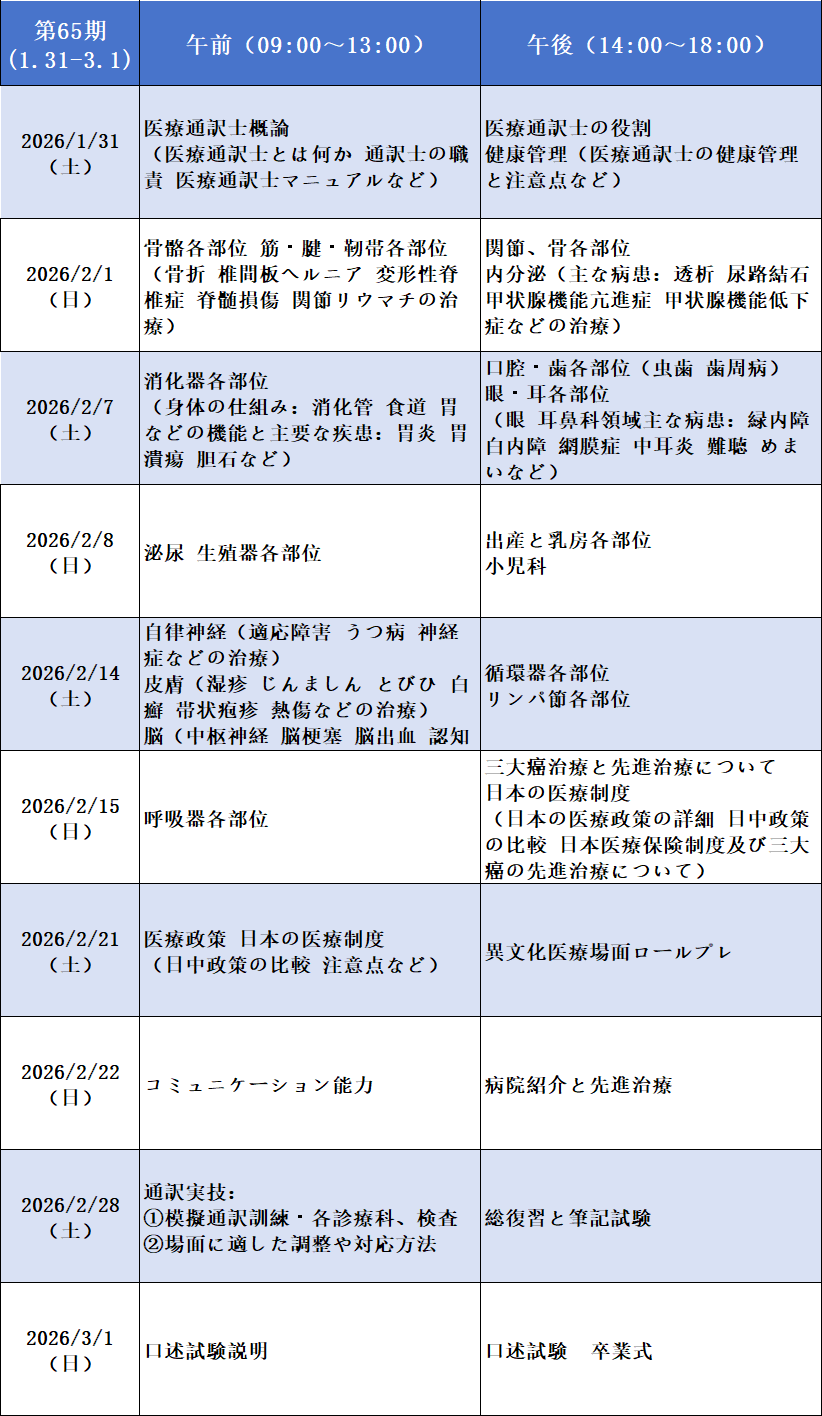 | 第65期（1.31-3.1） | 午前（09:00～13:00） | 午後（14:00～18:00） |
|---|---|---|
| 2026/1/31（土） | 医療通訳士概論（医療通訳士とは何か 通訳士の職責 医療通訳士マニュアルなど） | 医療通訳士の役割 健康管理（医療通訳士の健康管理と注意点など） |
| 2026/2/1（日） | 骨骼各部位 筋・腱・靭帯各部位（骨折 椎間板ヘルニア 変形性脊椎症 脊髄損傷 関節リウマチの治療） | 関節、骨各部位 内分泌（主な病患：透析 尿路結石 甲状腺機能亢進症 甲状腺機能低下症などの治療） |
| 2026/2/7（土） | 消化器各部位（身体の仕組み：消化管 食道 胃などの機能と主要な疾患：胃炎 胃潰瘍 胆石など） | 口腔・歯各部位（虫歯 歯周病） 眼・耳各部位（眼 耳鼻科領域主な病患：緑内障 白内障 網膜症 中耳炎 難聴 めまいなど） |
| 2026/2/8（日） | 泌尿 生殖器各部位 | 出産と乳房各部位 小児科 |
| 2026/2/14（土） | 自律神経（適応障害 うつ病 神経症などの治療） 皮膚（湿疹 じんましん とびひ 白癬 帯状疱疹 熱傷などの治療） 脳（中枢神経 脳梗塞 脳出血 認知 | 循環器各部位 リンパ節各部位 |
| 2026/2/15（日） | 呼吸器各部位 | 三大癌治療と先進治療について 日本の医療制度（日本の医療政策の詳細 日中政策の比較 日本医療保険制度及び三大癌の先進治療について） |
| 2026/2/21（土） | 医療政策 日本の医療制度（日中政策の比較 注意点など） | 異文化医療場面ロールプレ |
| 2026/2/22（日） | コミュニケーション能力 | 病院紹介と先進治療 |
| 2026/2/28（土） | 通訳実技：①模擬通訳訓練・各診療科、検査 ②場面に適した調整や対応方法 | 総復習と筆記試験 |
| 2026/3/1（日） | 口述試験説明 | 口述試験　卒業式 |